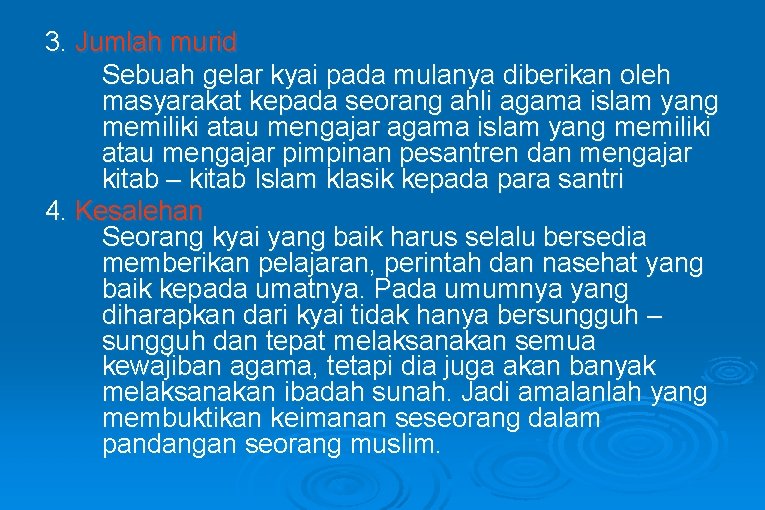 3. Jumlah murid

Sebuah gelar kyai pada mulanya diberikan oleh masyarakat kepada seorang ahli agama islam yang memiliki atau mengajar agama islam yang memiliki atau mengajar pimpinan pesantren dan mengajar kitab – kitab Islam klasik kepada para santri

4. Kesalehan

Seorang kyai yang baik harus selalu bersedia memberikan pelajaran, perintah dan nasehat yang baik kepada umatnya. Pada umumnya yang diharapkan dari kyai tidak hanya bersungguh – sungguh dan tepat melaksanakan semua kewajiban agama, tetapi dia juga akan banyak melaksanakan ibadah sunah. Jadi amalanlah yang membuktikan keimanan seseorang dalam pandangan seorang muslim.